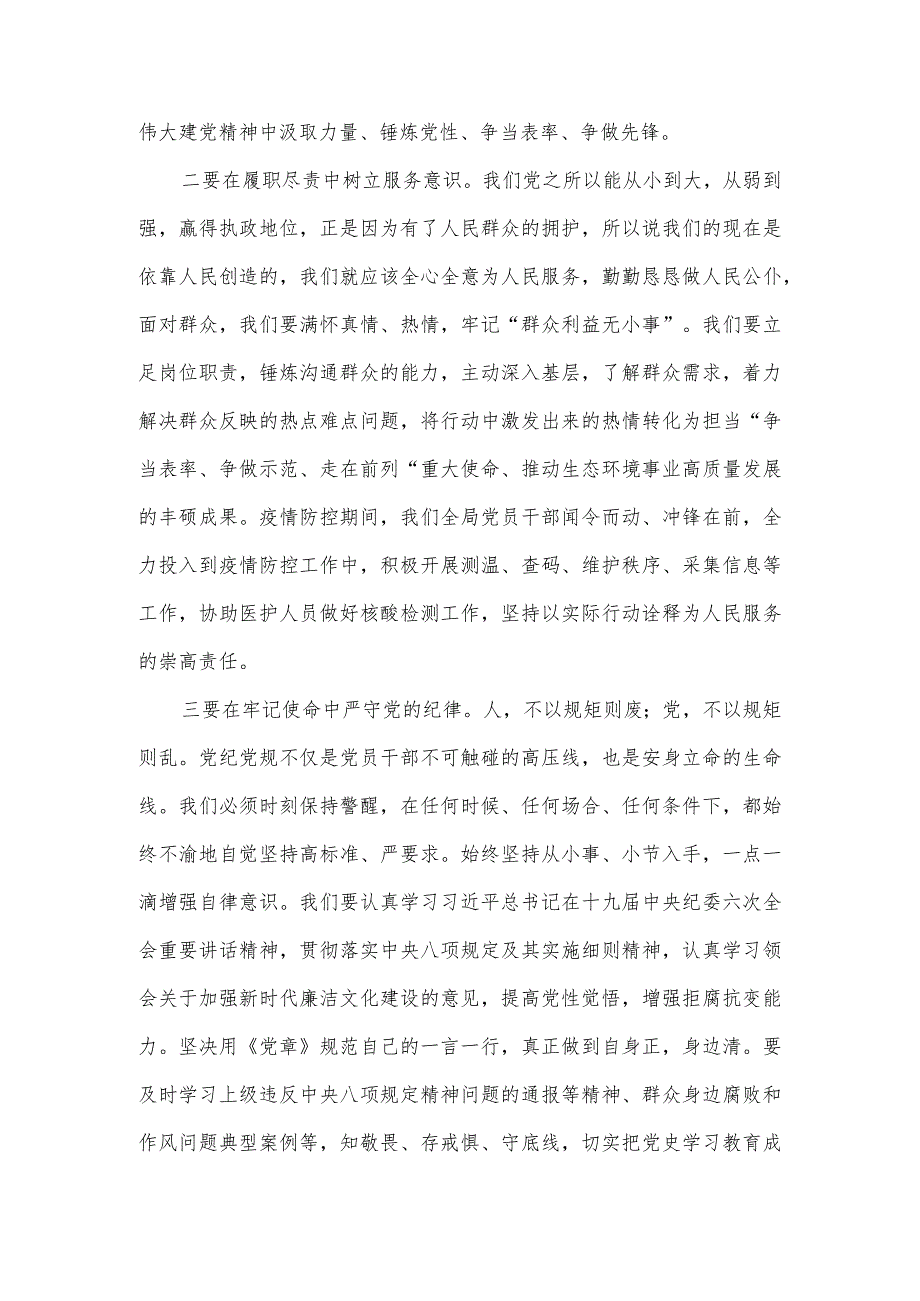 伟大建党精神中汲取力量、锤炼党性、争当表率、争做先锋。

二要在履职尽责中树立服务意识。我们党之所以能从小到大，从弱到强，赢得执政地位，正是因为有了人民群众的拥护，所以说我们的现在是依靠人民创造的，我们就应该全心全意为人民服务，勤勤恳恳做人民公仆，面对群众，我们要满怀真情、热情，牢记“群众利益无小事”。我们要立足岗位职责，锤炼沟通群众的能力，主动深入基层，了解群众需求，着力解决群众反映的热点难点问题，将行动中激发出来的热情转化为担当“争当表率、争做示范、走在前列“重大使命、推动生态环境事业高质量发展的丰硕成果。疫情防控期间，我们全局党员干部闻令而动、冲锋在前，全力投入到疫情防控工作中，积极开展测温、查码、维护秩序、采集信息等工作，协助医护人员做好核酸检测工作，坚持以实际行动诠释为人民服务的崇高责任。

三要在牢记使命中严守党的纪律。人，不以规矩则废；党，不以规矩则乱。党纪党规不仅是党员干部不可触碰的高压线，也是安身立命的生命线。我们必须时刻保持警醒，在任何时候、任何场合、任何条件下，都始终不渝地自觉坚持高标准、严要求。始终坚持从小事、小节入手，一点一滴增强自律意识。我们要认真学习习近平总书记在十九届中央纪委六次全会重要讲话精神，贯彻落实中央八项规定及其实施细则精神，认真学习领会关于加强新时代廉洁文化建设的意见，提高党性觉悟，增强拒腐抗变能力。坚决用《党章》规范自己的一言一行，真正做到自身正，身边清。要及时学习上级违反中央八项规定精神问题的通报等精神、群众身边腐败和作风问题典型案例等，知敬畏、存戒惧、守底线，切实把党史学习教育成